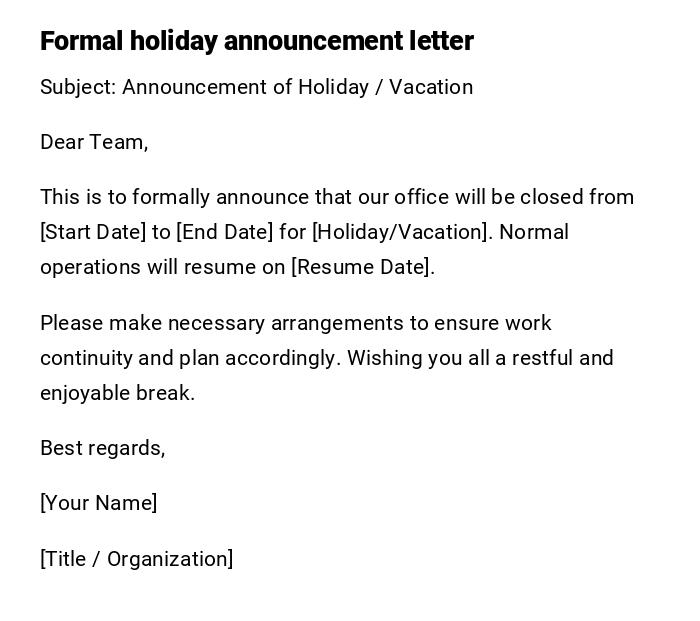 Formal holiday announcement letter

Subject: Announcement of Holiday / Vacation

Dear Team,

This is to formally announce that our office will be closed from [Start Date] to [End Date] for [Holiday/Vacation]. Normal operations will resume on [Resume Date].

Please make necessary arrangements to ensure work continuity and plan accordingly. Wishing you all a restful and enjoyable break.

Best regards,

[Your Name]

[Title / Organization]